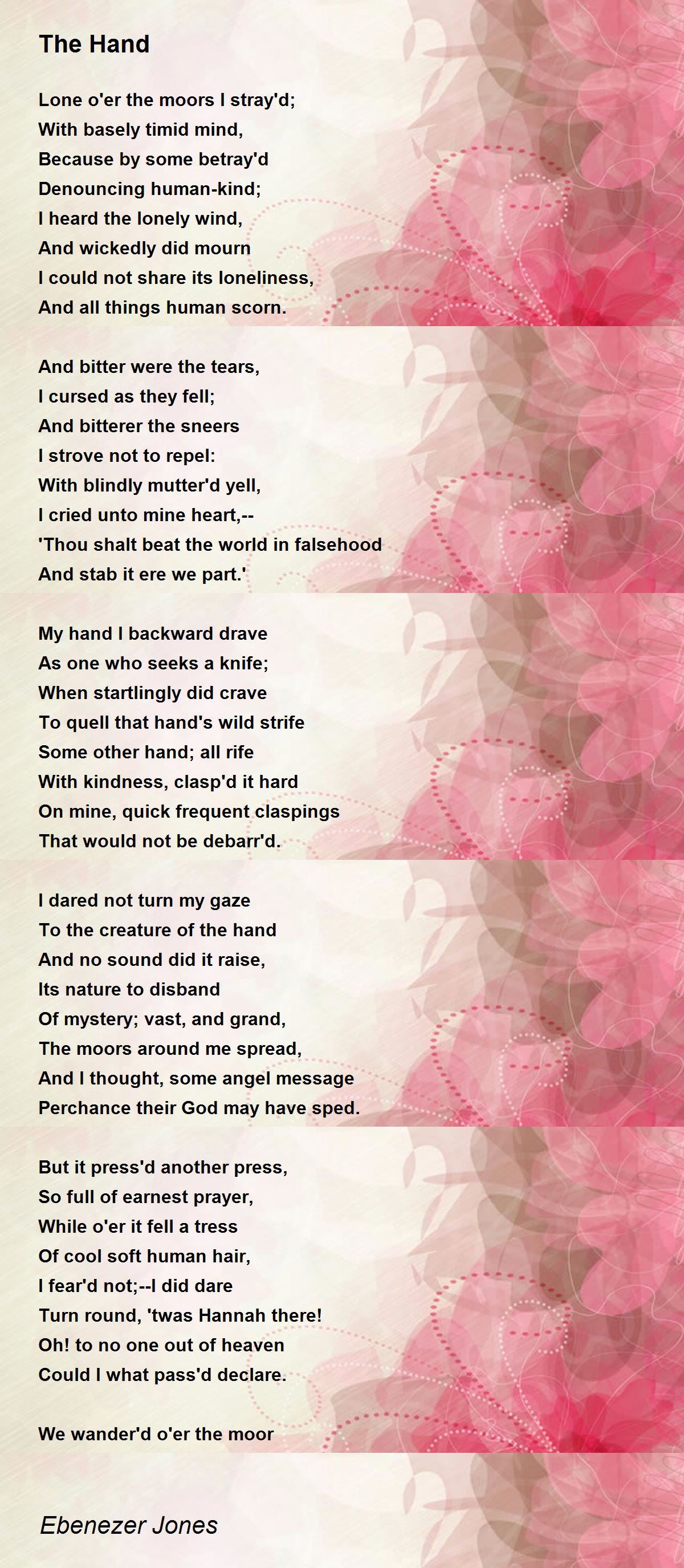 The Hand

Lone o'er the moors I stray'd;
With basely timid mind,
Because by some betray'd
Denouncing human-kind;
I heard the lonely wind,
And wickedly did mourn
I could not share its loneliness,
And all things human scorn.

And bitter were the tears,
I cursed as they fell;
And bitterer the sneers
I strove not to repel:
With blindly mutter'd yell,
I cried unto mine heart,--
'Thou shalt beat the world in falsehood
And stab it ere we part.'

My hand I backward drave
As one who seeks a knife;
When startlingly did crave
To quell that hand's wild strife
Some other hand; all rife
With kindness, clasp'd it hard
On mine, quick frequent claspings
That would not be debarr'd.

I dared not turn my gaze
To the creature of the hand
And no sound did it raise,
Its nature to disband
Of mystery; vast, and grand,
The moors around me spread,
And I thought, some angel message
Perchance their God may have sped.

But it press'd another press,
So full of earnest prayer,
While o'er it fell a tress
Of cool soft human hair,
I fear'd not;--I did dare
Turn round, 'twas Hannah there!
Oh! to no one out of heaven
Could I what pass'd declare.

We wander'd o'er the moor

Ebenezer Jones